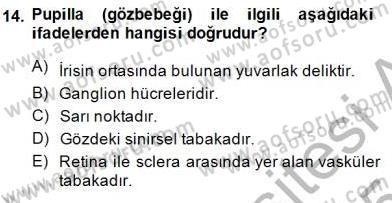 14. Pupilla (gözbebeği) ile ilgili aşağıdaki ifadelerden hangisi doğrudur?

A) İrisin ortasında bulunan yuvarlak deliktir.
B) Ganglion hücreleridir.
C) Sarı noktadır.
D) Gözdeki sinirsel tabakadır.
E) Retina ile sclera arasında yer alan vasküler tabakadır.

www.aofsoru.com